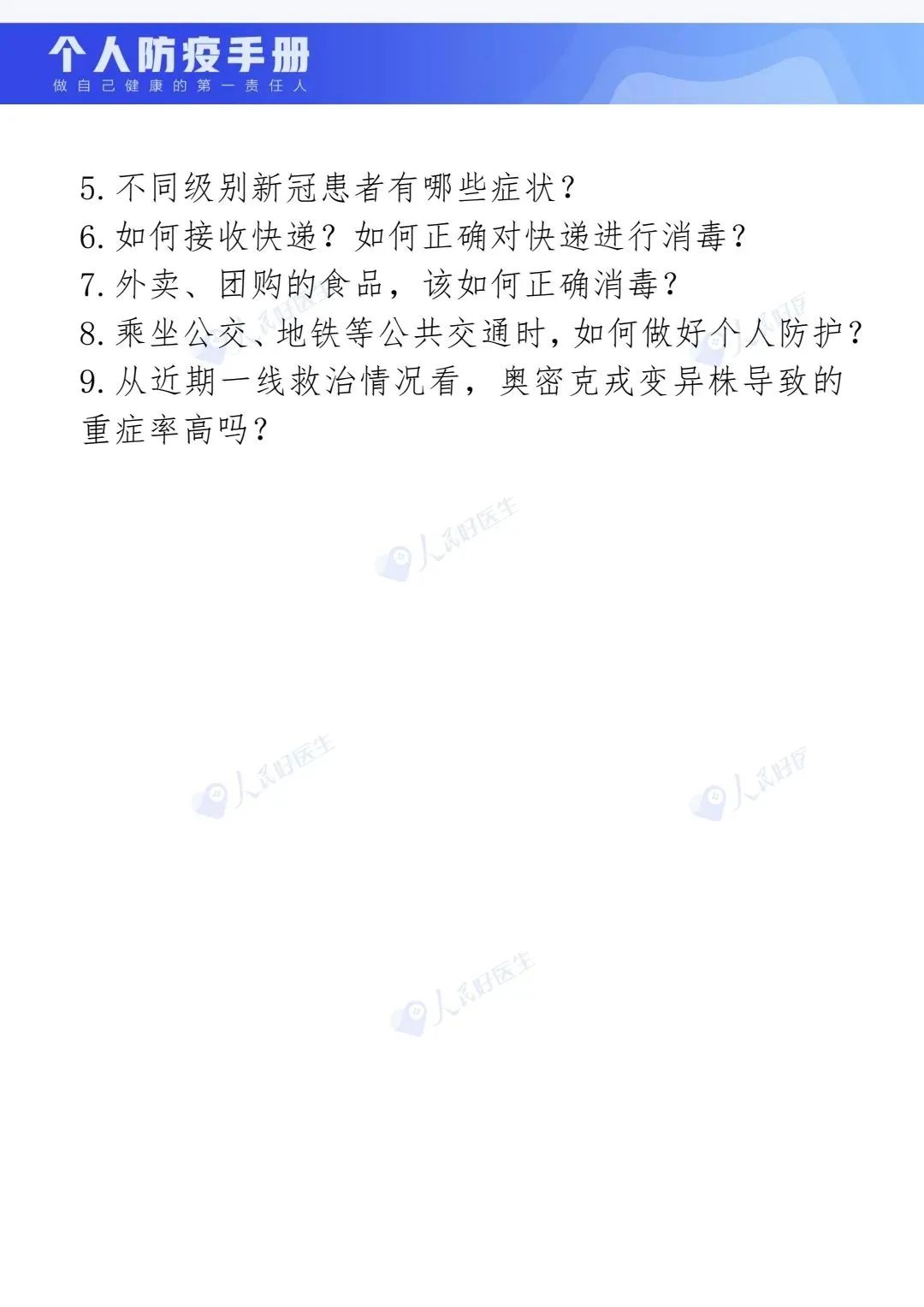 个人防疫手册
做自己健康的第一责任人

5. 不同级别新冠患者有哪些症状？
6. 如何接收快递？如何正确对快递进行消毒？
7. 外卖、团购的食品，该如何正确消毒？
8. 乘坐公交、地铁等公共交通时，如何做好个人防护？
9. 从近期一线救治情况看，奥密克戎变异株导致的重症率高吗？

人民好医生
人民好医生
人民好医生
人民好医生
人民好医生
人民好医生